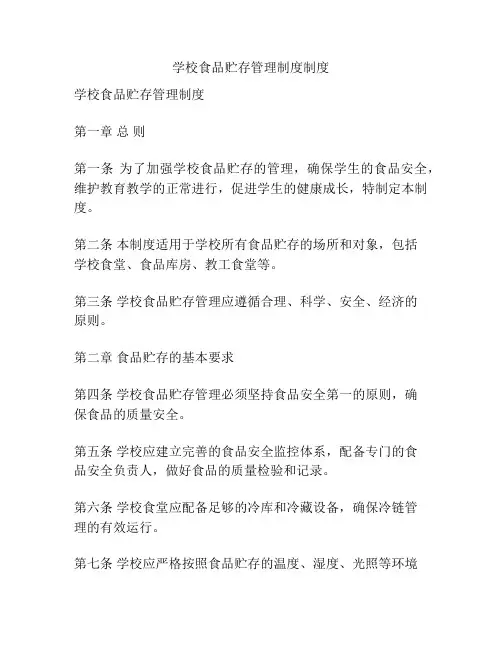 学校食品贮存管理制度制度

学校食品贮存管理制度

第一章 总 则

第一条 为了加强学校食品贮存的管理，确保学生的食品安全，维护教育教学的正常进行，促进学生的健康成长，特制定本制度。

第二条 本制度适用于学校所有食品贮存的场所和对象，包括学校食堂、食品库房、教工食堂等。

第三条 学校食品贮存管理应遵循合理、科学、安全、经济的原则。

第二章 食品贮存的基本要求

第四条 学校食品贮存管理必须坚持食品安全第一的原则，确保食品的质量安全。

第五条 学校应建立完善的食品安全监控体系，配备专门的食品安全负责人，做好食品的质量检验和记录。

第六条 学校食堂应配备足够的冷库和冷藏设备，确保冷链管理的有效运行。

第七条 学校应严格按照食品贮存的温度、湿度、光照等环境